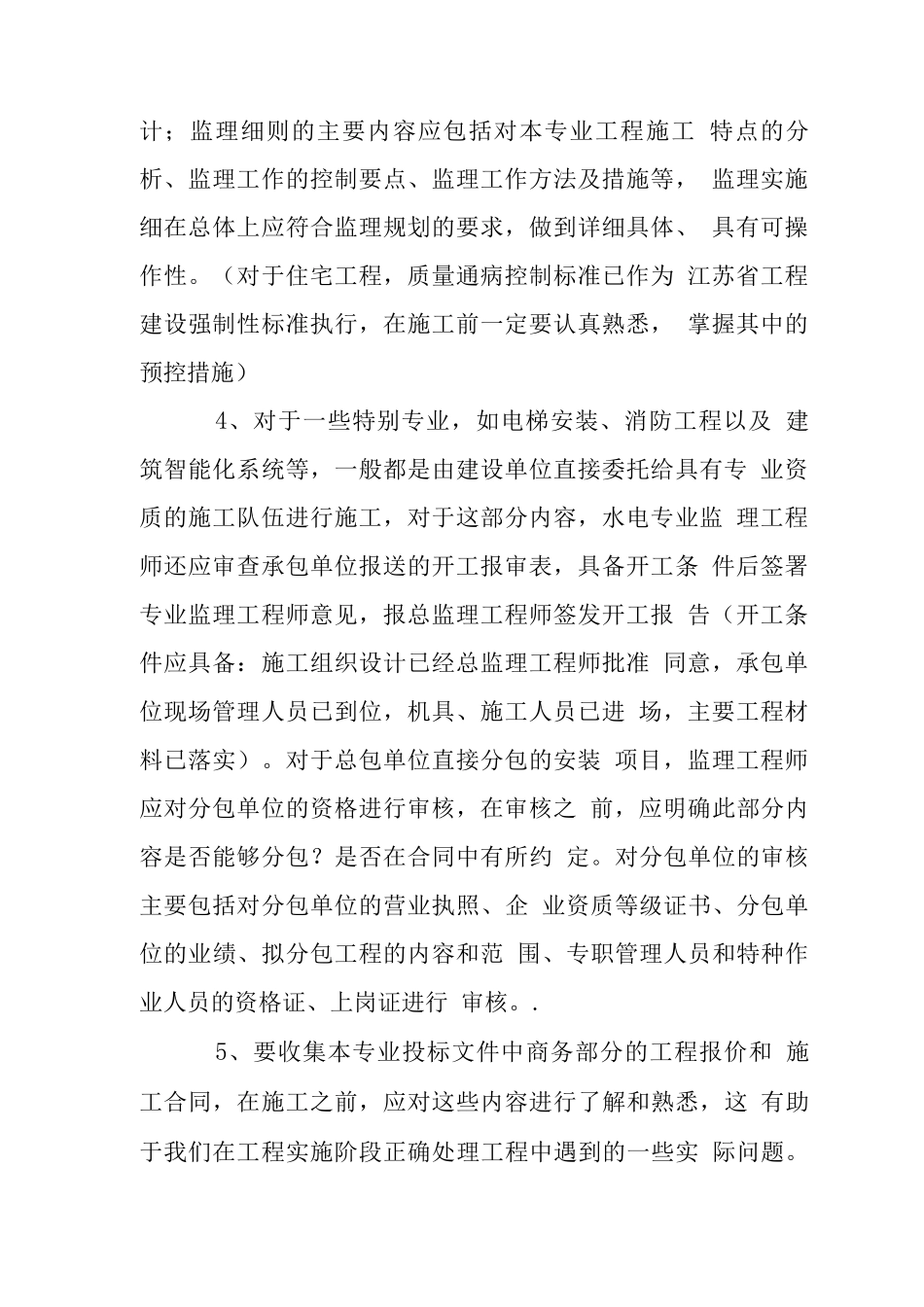 计；监理细则的主要内容应包括对本专业工程施工 特点的分析、监理工作的控制要点、监理工作方法及措施等， 监理实施细在总体上应符合监理规划的要求，做到详细具体、 具有可操作性。（对于住宅工程，质量通病控制标准已作为 江苏省工程建设强制性标准执行，在施工前一定要认真熟悉， 掌握其中的预控措施）

4、对于一些特别专业，如电梯安装、消防工程以及 建筑智能化系统等，一般都是由建设单位直接委托给具有专 业资质的施工队伍进行施工，对于这部分内容，水电专业监 理工程师还应审查承包单位报送的开工报审表，具备开工条 件后签署专业监理工程师意见，报总监理工程师签发开工报 告（开工条件应具备：施工组织设计已经总监理工程师批准 同意，承包单位现场管理人员已到位，机具、施工人员已进 场，主要工程材料已落实）。对于总包单位直接分包的安装 项目，监理工程师应对分包单位的资格进行审核，在审核之 前，应明确此部分内容是否能够分包？是否在合同中有所约 定。对分包单位的审核主要包括对分包单位的营业执照、企 业资质等级证书、分包单位的业绩、拟分包工程的内容和范 围、专职管理人员和特种作业人员的资格证、上岗证进行 审核。.

5、要收集本专业投标文件中商务部分的工程报价和 施工合同，在施工之前，应对这些内容进行了解和熟悉，这 有助于我们在工程实施阶段正确处理工程中遇到的一些实 际问题。